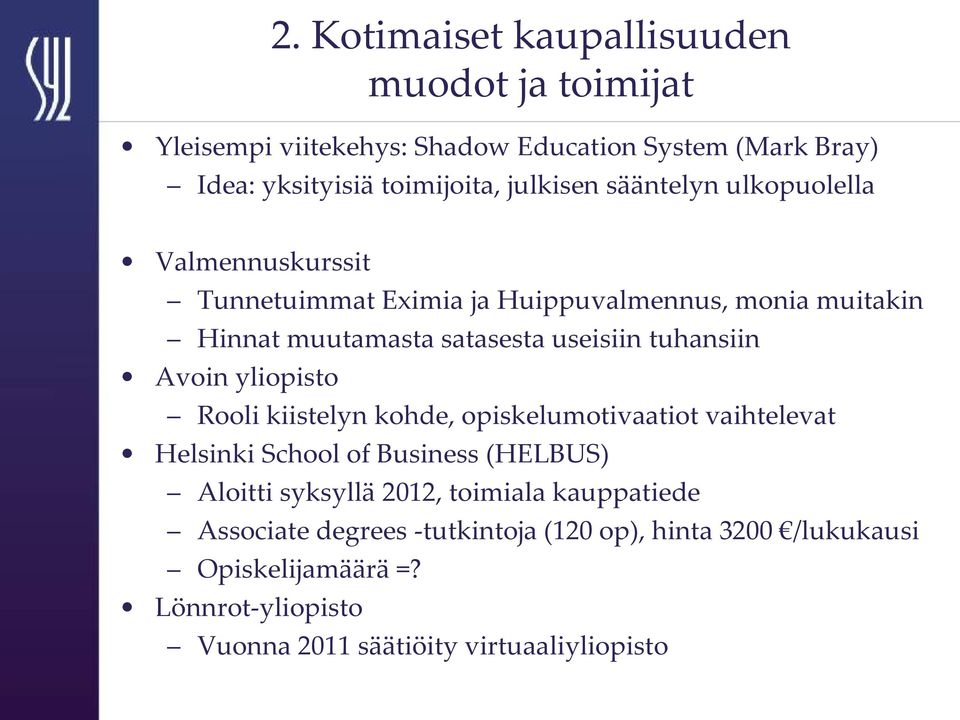 SYL

2. Kotimaiset kaupallisuuden muodot ja toimijat

• Yleisempi viitekehys: Shadow Education System (Mark Bray)
– Idea: yksityisiä toimijoita, julkisen sääntelyn ulkopuolella

• Valmennuskurssit
– Tunnetuimmat Eximia ja Huippuvalmennus, monia muitakin
– Hinnat muutamasta satasesta useisiin tuhansiin
• Avoin yliopisto
– Rooli kiistelyn kohde, opiskelumotivaatiot vaihtelevat
• Helsinki School of Business (HELBUS)
– Aloitti syksyllä 2012, toimiala kauppatiede
– Associate degrees -tutkintoja (120 op), hinta 3200 €/lukukausi
– Opiskelijamäärä =?
• Lönnrot-yliopisto
– Vuonna 2011 säätiöity virtuaaliyliopisto